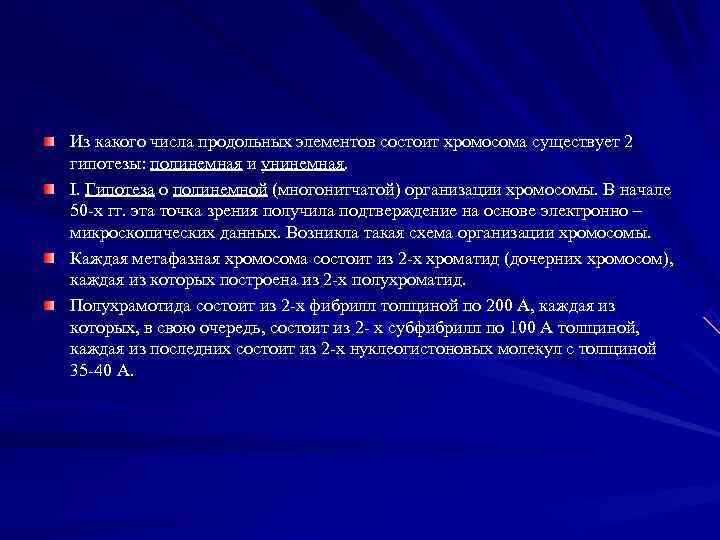 • Из какого числа продольных элементов состоит хромосома существует 2 гипотезы: полинемная и унинемная.

• I. Гипотеза о полинемной (многонитчатой) организации хромосомы. В начале 50-х гг. эта точка зрения получила подтверждение на основе электронно – микроскопических данных. Возникла такая схема организации хромосомы.

• Каждая метафазная хромосома состоит из 2-х хроматид (дочерних хромосом), каждая из которых построена из 2-х полухроматид.

• Полухрамотида состоит из 2-х фибрилл толщиной по 200 А, каждая из которых, в свою очередь, состоит из 2- х субфибрилл по 100 А толщиной, каждая из последних состоит из 2-х нуклеогистоновых молекул с толщиной 35-40 А.